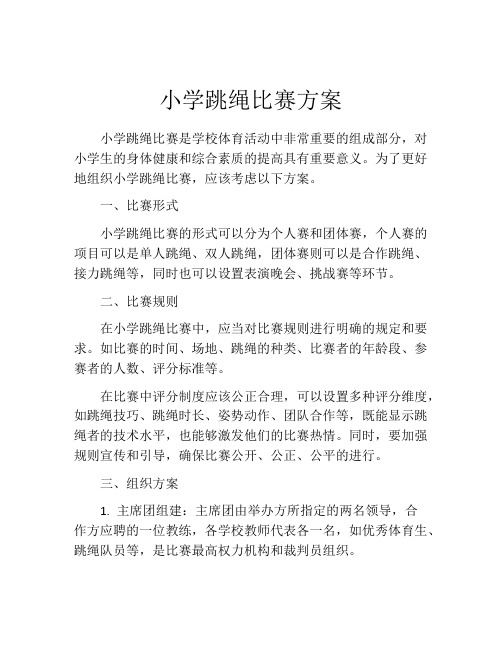 小学跳绳比赛方案

小学跳绳比赛是学校体育活动中非常重要的组成部分，对小学生的身体健康和综合素质的提高具有重要意义。为了更好地组织小学跳绳比赛，应该考虑以下方案。

一、比赛形式

小学跳绳比赛的形式可以分为个人赛和团体赛，个人赛的项目可以是单人跳绳、双人跳绳，团体赛则可以是合作跳绳、接力跳绳等，同时也可以设置表演晚会、挑战赛等环节。

二、比赛规则

在小学跳绳比赛中，应当对比赛规则进行明确的规定和要求。如比赛的时间、场地、跳绳的种类、比赛者的年龄段、参赛者的人数、评分标准等。

在比赛中评分制度应该公正合理，可以设置多种评分维度，如跳绳技巧、跳绳时长、姿势动作、团队合作等，既能显示跳绳者的技术水平，也能够激发他们的比赛热情。同时，要加强规则宣传和引导，确保比赛公开、公正、公平的进行。

三、组织方案

1. 主席团组建：主席团由举办方所指定的两名领导，合作方应聘的一位教练，各学校教师代表各一名，如优秀体育生、跳绳队员等，是比赛最高权力机构和裁判员组织。